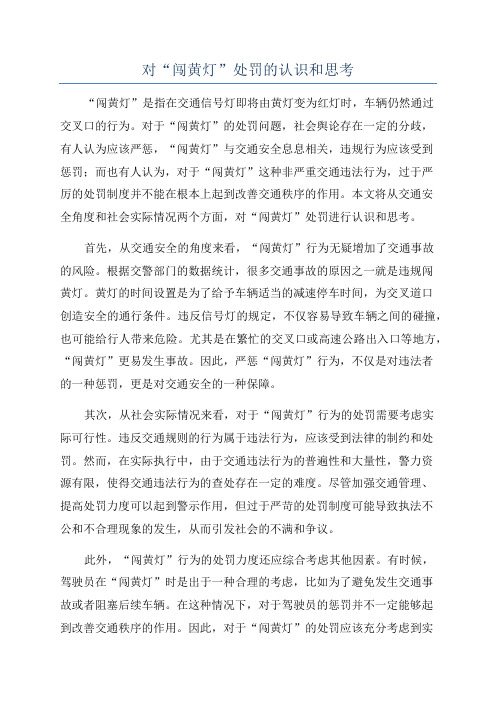 对“闯黄灯”处罚的认识和思考

“闯黄灯”是指在交通信号灯即将由黄灯变为红灯时，车辆仍然通过交叉口的行为。对于“闯黄灯”的处罚问题，社会舆论存在一定的分歧，有人认为应该严惩，“闯黄灯”与交通安全息息相关，违规行为应该受到惩罚；而也有人认为，对于“闯黄灯”这种非严重交通违法行为，过于严厉的处罚制度并不能在根本上起到改善交通秩序的作用。本文将从交通安全角度和社会实际情况两个方面，对“闯黄灯”处罚进行认识和思考。

首先，从交通安全的角度来看，“闯黄灯”行为无疑增加了交通事故的风险。根据交警部门的数据统计，很多交通事故的原因之一就是违规闯黄灯。黄灯的时间设置是为了给予车辆适当的减速停车时间，为交叉道口创造安全的通行条件。违反信号灯的规定，不仅容易导致车辆之间的碰撞，也可能给行人带来危险。尤其是在繁忙的交叉口或高速公路出入口等地方，“闯黄灯”更易发生事故。因此，严惩“闯黄灯”行为，不仅是对违法者的一种惩罚，更是对交通安全的一种保障。

其次，从社会实际情况来看，对于“闯黄灯”行为的处罚需要考虑实际可行性。违反交通规则的行为属于违法行为，应该受到法律的制约和处罚。然而，在实际执行中，由于交通违法行为的普遍性和大量性，警力资源有限，使得交通违法行为的查处存在一定的难度。尽管加强交通管理、提高处罚力度可以起到警示作用，但过于严苛的处罚制度可能导致执法不公和不合理现象的发生，从而引发社会的不满和争议。

此外，“闯黄灯”行为的处罚力度还应综合考虑其他因素。有时候，驾驶员在“闯黄灯”时是出于一种合理的考虑，比如为了避免发生交通事故或者阻塞后续车辆。在这种情况下，对于驾驶员的惩罚并不一定能够起到改善交通秩序的作用。因此，对于“闯黄灯”的处罚应该充分考虑到实